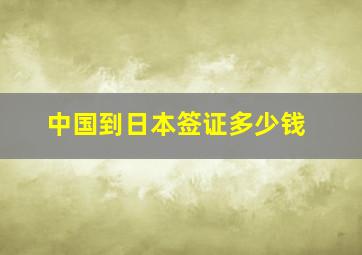 中国到日本签证多少钱